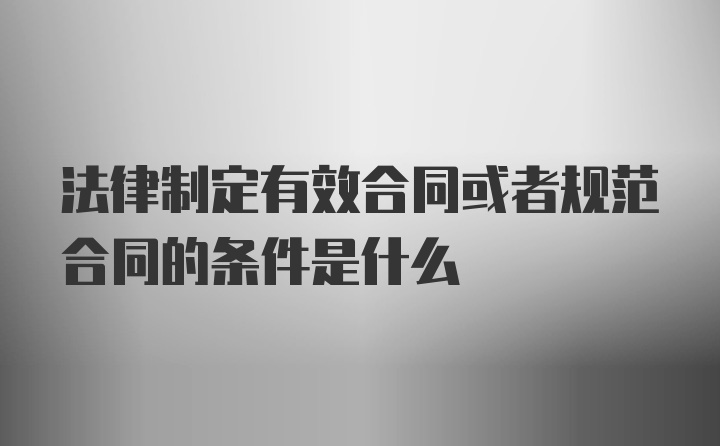 法律制定有效合同或者规范合同的条件是什么